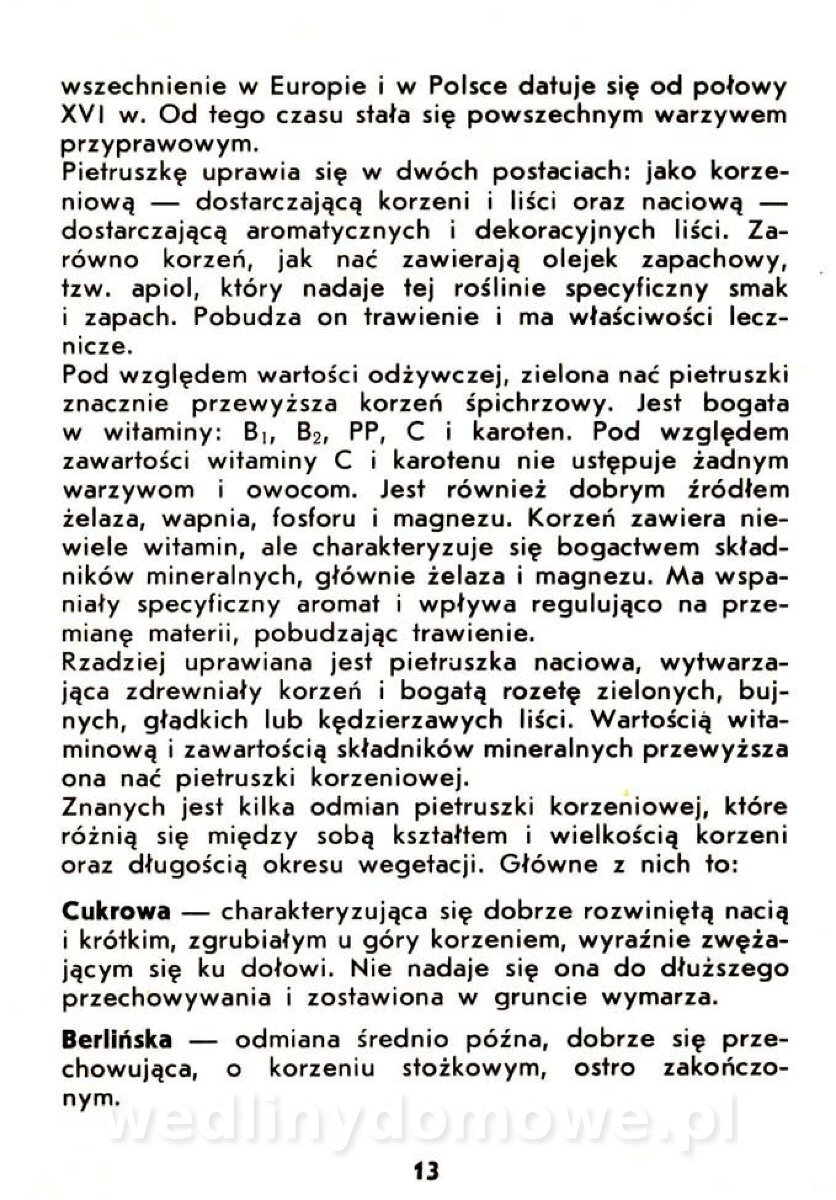 wszechnienie w Europie i w Polsce datuje się od połowy XVI w. Od tego czasu stała się powszechnym warzywem przyprawowym.
Pietruszkę uprawia się w dwóch postaciach: jako korzeniową — dostarczającą korzeni i liści oraz naciową — dostarczającą aromatycznych i dekoracyjnych liści. Zarówno korzeń, jak nać zawierają olejek zapachowy, tzw. apiol, który nadaje tej roślinie specyficzny smak i zapach. Pobudza on trawienie i ma właściwości lecznicze.
Pod względem wartości odżywczej, zielona nać pietruszki znacznie przewyższa korzeń śpichrzowy. Jest bogata w witaminy: $B_1$, $B_2$, PP, C i karoten. Pod względem zawartości witaminy C i karotenu nie ustępuje żadnym warzywom i owocom. Jest również dobrym źródłem żelaza, wapnia, fosforu i magnezu. Korzeń zawiera niewiele witamin, ale charakteryzuje się bogactwem składników mineralnych, głównie żelaza i magnezu. Ma wspaniały specyficzny aromat i wpływa regulująco na przemianę materii, pobudzając trawienie.
Rzadziej uprawiana jest pietruszka naciowa, wytwarzająca zdrewniały korzeń i bogatą rozetę zielonych, bujnych, gładkich lub kędzierzawych liści. Wartością witaminową i zawartością składników mineralnych przewyższa ona nać pietruszki korzeniowej.
Znanych jest kilka odmian pietruszki korzeniowej, które różnią się między sobą kształtem i wielkością korzeni oraz długością okresu wegetacji. Główne z nich to:

Cukrowa — charakteryzująca się dobrze rozwiniętą nacią i krótkim, zgrubiałym u góry korzeniem, wyraźnie zwężającym się ku dołowi. Nie nadaje się ona do dłuższego przechowywania i zostawiona w gruncie wymarza.

Berlińska — odmiana średnio późna, dobrze się przechowująca, o korzeniu stożkowym, ostro zakończonym.

wedlinydomowe.pl

13